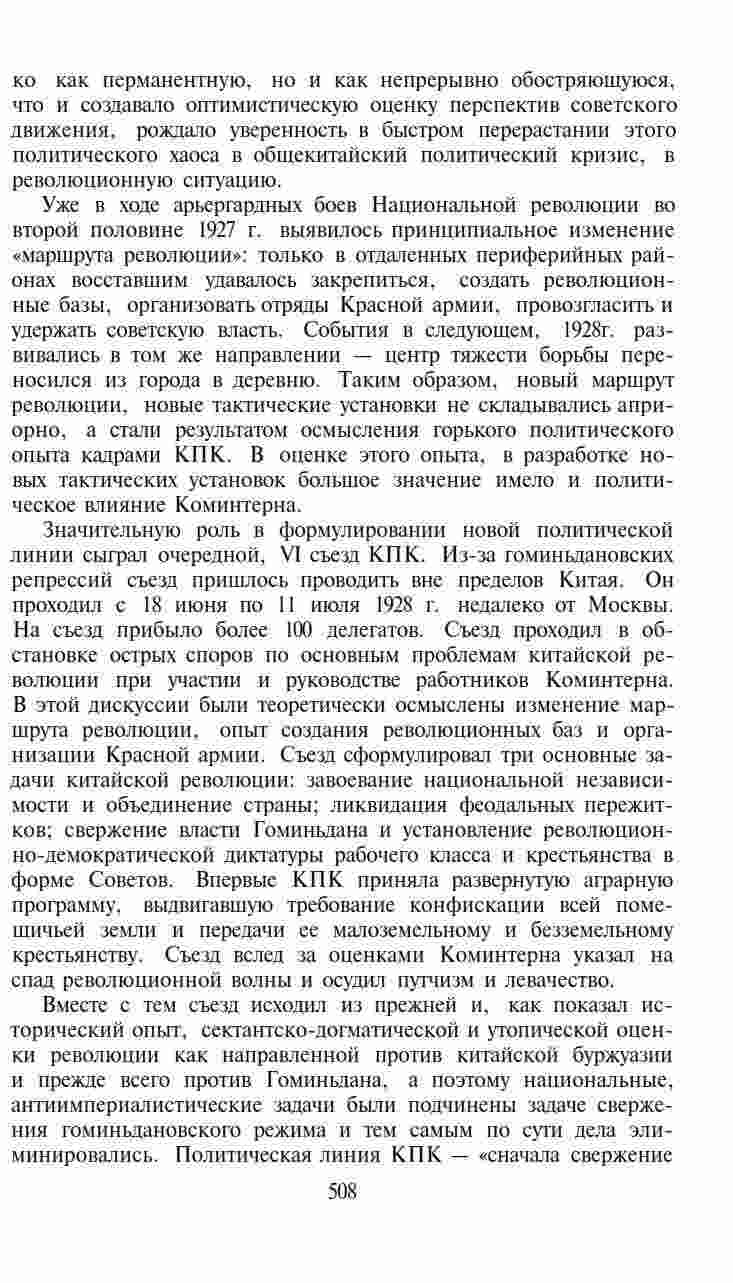 ко как перманентную, но и как непрерывно обостряющуюся, что и создавало оптимистическую оценку перспектив советского движения, рождало уверенность в быстром перерастании этого политического хаоса в общекитайский политический кризис, в революционную ситуацию.

Уже в ходе арьергардных боев Национальной революции во второй половине 1927 г. выявилось принципиальное изменение «маршрута революции»: только в отдаленных периферийных районах восставшим удавалось закрепиться, создать революционные базы, организовать отряды Красной армии, провозгласить и удержать советскую власть. События в следующем, 1928г. развивались в том же направлении — центр тяжести борьбы переносился из города в деревню. Таким образом, новый маршрут революции, новые тактические установки не складывались априорно, а стали результатом осмысления горького политического опыта кадрами КПК. В оценке этого опыта, в разработке новых тактических установок большое значение имело и политическое влияние Коминтерна.

Значительную роль в формулировании новой политической линии сыграл очередной, VI съезд КПК. Из-за гоминьдановских репрессий съезд пришлось проводить вне пределов Китая. Он проходил с 18 июня по 11 июля 1928 г. недалеко от Москвы. На съезд прибыло более 100 делегатов. Съезд проходил в обстановке острых споров по основным проблемам китайской революции при участии и руководстве работников Коминтерна. В этой дискуссии были теоретически осмыслены изменение маршрута революции, опыт создания революционных баз и организации Красной армии. Съезд сформулировал три основные задачи китайской революции: завоевание национальной независимости и объединение страны; ликвидация феодальных пережитков; свержение власти Гоминьдана и установление революционно-демократической диктатуры рабочего класса и крестьянства в форме Советов. Впервые КПК приняла развернутую аграрную программу, выдвигавшую требование конфискации всей помещичьей земли и передачи ее малоземельному и безземельному крестьянству. Съезд вслед за оценками Коминтерна указал на спад революционной волны и осудил путчизм и левачество.

Вместе с тем съезд исходил из прежней и, как показал исторический опыт, сектантско-догматической и утопической оценки революции как направленной против китайской буржуазии и прежде всего против Гоминьдана, а поэтому национальные, антиимпериалистические задачи были подчинены задаче свержения гоминьдановского режима и тем самым по сути дела элиминировались. Политическая линия КПК — «сначала свержение

508